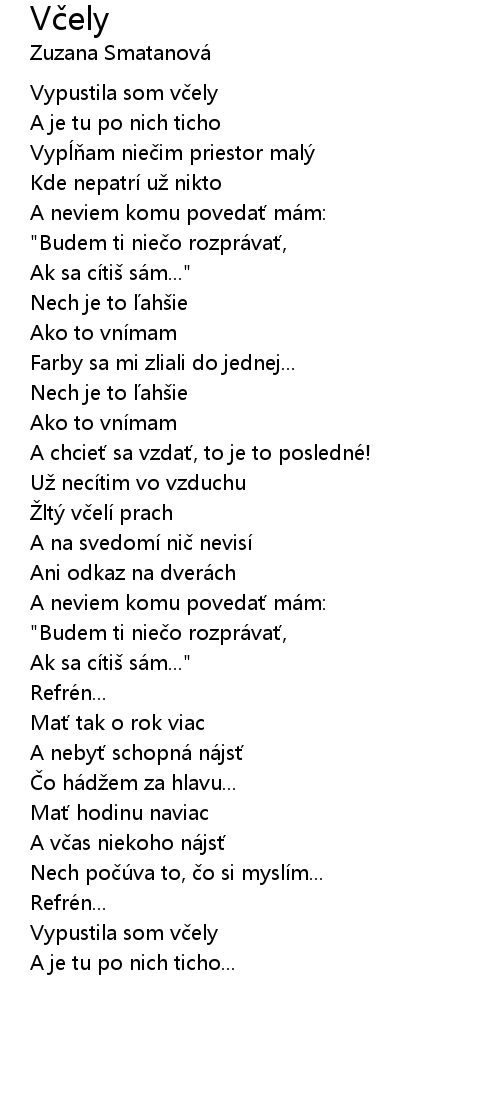 Včely
Zuzana Smatanová

Vypustila som včely
A je tu po nich ticho
Vypĺňam niečim priestor malý
Kde nepatrí už nikto
A neviem komu povedať mám:
"Budem ti niečo rozprávať,
Ak sa cítiš sám..."
Nech je to ľahšie
Ako to vnímam
Farby sa mi zliali do jednej...
Nech je to ľahšie
Ako to vnímam
A chcieť sa vzdať, to je to posledné!
Už necítim vo vzduchu
Žltý včelí prach
A na svedomí nič nevisí
Ani odkaz na dverách
A neviem komu povedať mám:
"Budem ti niečo rozprávať,
Ak sa cítiš sám..."
Refrén...
Mať tak o rok viac
A nebyť schopná nájsť
Čo hádžem za hlavu...
Mať hodinu naviac
A včas niekoho nájsť
Nech počúva to, čo si myslím...
Refrén...
Vypustila som včely
A je tu po nich ticho...